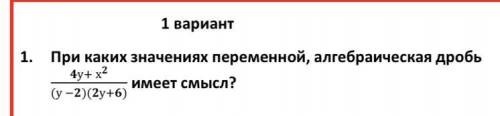 1 вариант

1. При каких значениях переменной, алгебраическая дробь $\frac{4y+x^2}{(y-2)(2y+6)}$ имеет смысл?